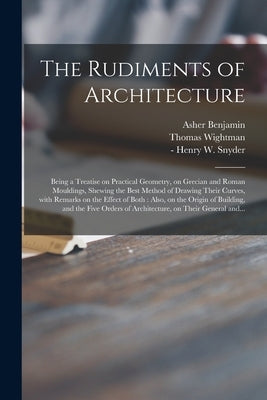 The Rudiments of Architecture

Asher Benjamin
Thomas Wightman
- Henry W. Snyder

Being a Treatise on Practical Geometry, on Grecian and Roman Mouldings, Shewing the Best Method of Drawing Their Curves, with Remarks on the Effect of Both : Also, on the Origin of Building, and the Five Orders of Architecture, on Their General and...